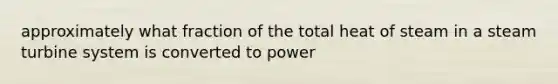 approximately what fraction of the total heat of steam in a steam turbine system is converted to power